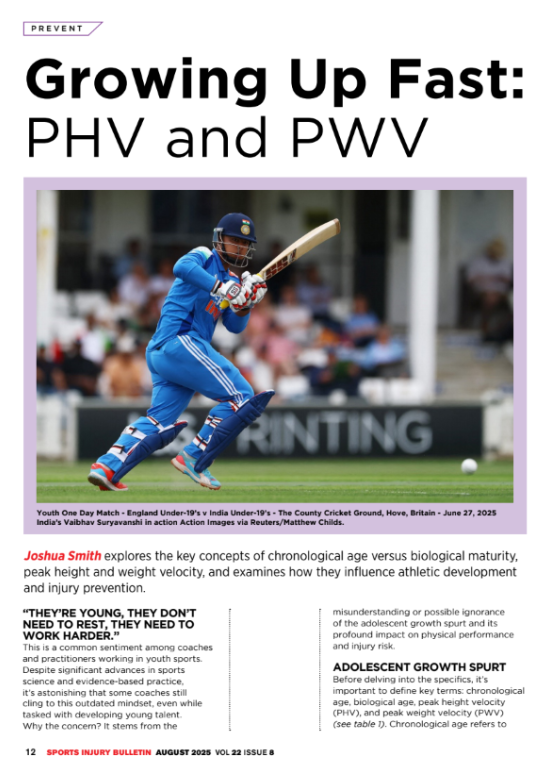 PREVENT

Growing Up Fast: PHV and PWV

RINTING

Youth One Day Match - England Under-19's v India Under-19's - The County Cricket Ground, Hove, Britain - June 27, 2025 India's Vaibhav Suryavanshi in action Action Images via Reuters/Matthew Childs.

Joshua Smith explores the key concepts of chronological age versus biological maturity, peak height and weight velocity, and examines how they influence athletic development and injury prevention.

"THEY'RE YOUNG, THEY DON'T NEED TO REST, THEY NEED TO WORK HARDER."

This is a common sentiment among coaches and practitioners working in youth sports. Despite significant advances in sports science and evidence-based practice, it's astonishing that some coaches still cling to this outdated mindset, even while tasked with developing young talent. Why the concern? It stems from the misunderstanding or possible ignorance of the adolescent growth spurt and its profound impact on physical performance and injury risk.

ADOLESCENT GROWTH SPURT

Before delving into the specifics, it's important to define key terms: chronological age, biological age, peak height velocity (PHV), and peak weight velocity (PWV) (see table 1). Chronological age refers to

12 SPORTS INJURY BULLETIN AUGUST 2025 VOL 22 ISSUE 8